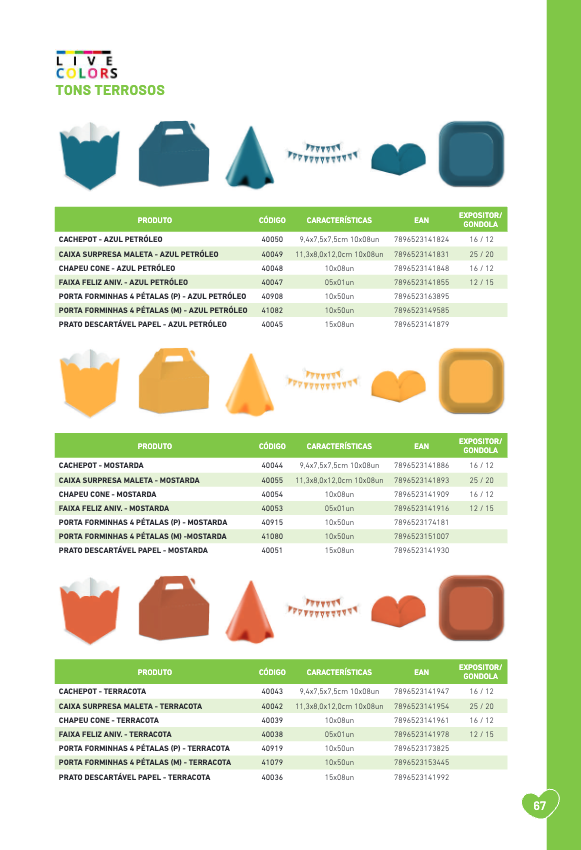 LIVE
COLORS
TONS TERROSOS

| PRODUTO | CÓDIGO | CARACTERÍSTICAS | EAN | EXPOSITOR/ GONDOLA |
|---|---|---|---|---|
| CACHEPOT - AZUL PETRÓLEO | 40050 | 9,4x7,5x7,5cm 10x08un | 7896523141824 | 16 / 12 |
| CAIXA SURPRESA MALETA - AZUL PETRÓLEO | 40049 | 11,3x8,0x12,0cm 10x08un | 7896523141831 | 25 / 20 |
| CHAPEU CONE - AZUL PETRÓLEO | 40048 | 10x08un | 7896523141848 | 16 / 12 |
| FAIXA FELIZ ANIV. - AZUL PETRÓLEO | 40047 | 05x01un | 7896523141855 | 12 / 15 |
| PORTA FORMINHAS 4 PÉTALAS (P) - AZUL PETRÓLEO | 40908 | 10x50un | 7896523163895 | |
| PORTA FORMINHAS 4 PÉTALAS (M) - AZUL PETRÓLEO | 41082 | 10x50un | 7896523149585 | |
| PRATO DESCARTÁVEL PAPEL - AZUL PETRÓLEO | 40045 | 15x08un | 7896523141879 | |

| PRODUTO | CÓDIGO | CARACTERÍSTICAS | EAN | EXPOSITOR/ GONDOLA |
|---|---|---|---|---|
| CACHEPOT - MOSTARDA | 40044 | 9,4x7,5x7,5cm 10x08un | 7896523141886 | 16 / 12 |
| CAIXA SURPRESA MALETA - MOSTARDA | 40055 | 11,3x8,0x12,0cm 10x08un | 7896523141893 | 25 / 20 |
| CHAPEU CONE - MOSTARDA | 40054 | 10x08un | 7896523141909 | 16 / 12 |
| FAIXA FELIZ ANIV. - MOSTARDA | 40053 | 05x01un | 7896523141916 | 12 / 15 |
| PORTA FORMINHAS 4 PÉTALAS (P) - MOSTARDA | 40915 | 10x50un | 7896523174181 | |
| PORTA FORMINHAS 4 PÉTALAS (M) -MOSTARDA | 41080 | 10x50un | 7896523151007 | |
| PRATO DESCARTÁVEL PAPEL - MOSTARDA | 40051 | 15x08un | 7896523141930 | |

| PRODUTO | CÓDIGO | CARACTERÍSTICAS | EAN | EXPOSITOR/ GONDOLA |
|---|---|---|---|---|
| CACHEPOT - TERRACOTA | 40043 | 9,4x7,5x7,5cm 10x08un | 7896523141947 | 16 / 12 |
| CAIXA SURPRESA MALETA - TERRACOTA | 40042 | 11,3x8,0x12,0cm 10x08un | 7896523141954 | 25 / 20 |
| CHAPEU CONE - TERRACOTA | 40039 | 10x08un | 7896523141961 | 16 / 12 |
| FAIXA FELIZ ANIV. - TERRACOTA | 40038 | 05x01un | 7896523141978 | 12 / 15 |
| PORTA FORMINHAS 4 PÉTALAS (P) - TERRACOTA | 40919 | 10x50un | 7896523173825 | |
| PORTA FORMINHAS 4 PÉTALAS (M) - TERRACOTA | 41079 | 10x50un | 7896523153445 | |
| PRATO DESCARTÁVEL PAPEL - TERRACOTA | 40036 | 15x08un | 7896523141992 | |

67